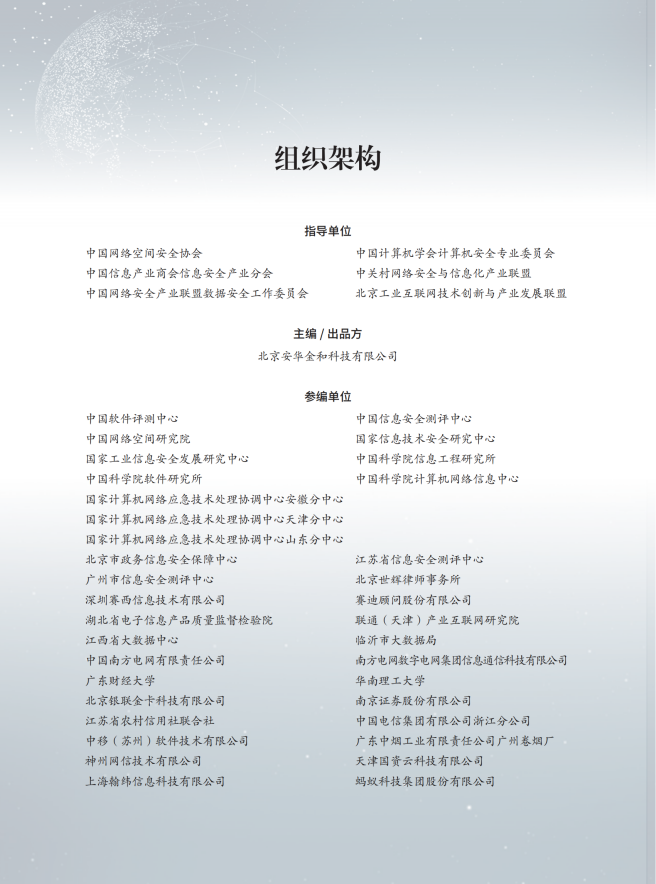 组织架构

指导单位

中国网络空间安全协会
中国信息产业商会信息安全产业分会
中国网络安全产业联盟数据安全工作委员会

中国计算机学会计算机安全专业委员会
中关村网络安全与信息化产业联盟
北京工业互联网技术创新与产业发展联盟

主编 / 出品方

北京安华金和科技有限公司

参编单位

中国软件评测中心
中国网络空间研究院
国家工业信息安全发展研究中心
中国科学院软件研究所
国家计算机网络应急技术处理协调中心安徽分中心
国家计算机网络应急技术处理协调中心天津分中心
国家计算机网络应急技术处理协调中心山东分中心
北京市政务信息安全保障中心
广州市信息安全测评中心
深圳赛西信息技术有限公司
湖北省电子信息产品质量监督检验院
江西省大数据中心
中国南方电网有限责任公司
广东财经大学
北京银联金卡科技有限公司
江苏省农村信用社联合社
中移（苏州）软件技术有限公司
神州网信技术有限公司
上海翰纬信息科技有限公司

中国信息安全测评中心
国家信息技术安全研究中心
中国科学院信息工程研究所
中国科学院计算机网络信息中心
江苏省信息安全测评中心
北京世辉律师事务所
赛迪顾问股份有限公司
联通（天津）产业互联网研究院
临沂市大数据局
南方电网数字电网集团信息通信科技有限公司
华南理工大学
南京证券股份有限公司
中国电信集团有限公司浙江分公司
广东中烟工业有限责任公司广州卷烟厂
天津国资云科技有限公司
蚂蚁科技集团股份有限公司